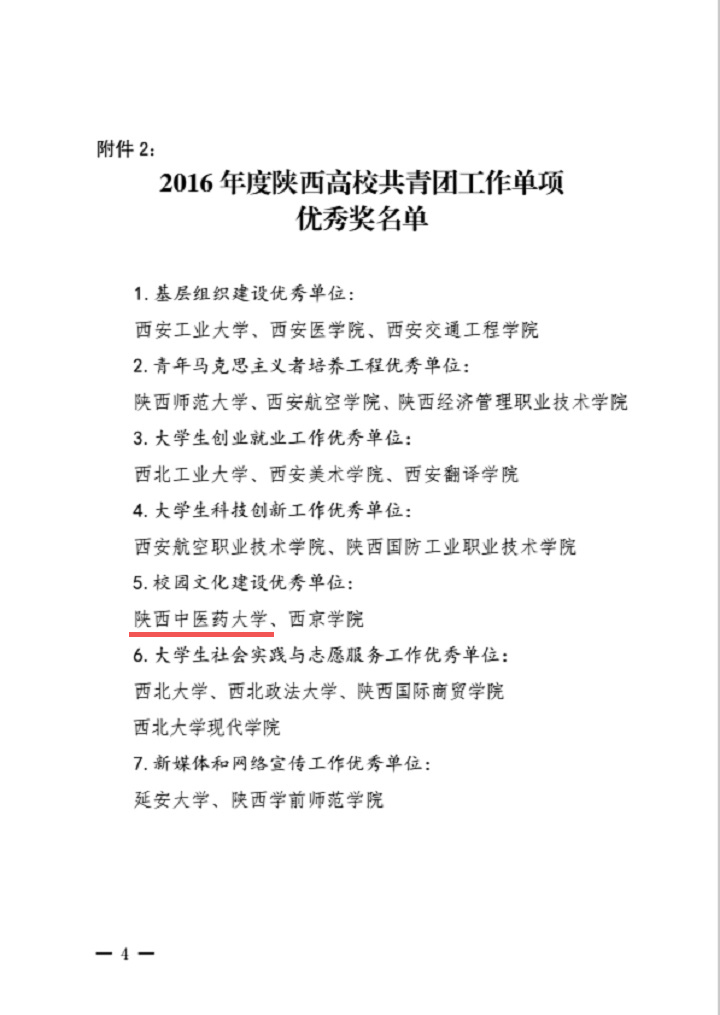 附件 2：

2016 年度陕西高校共青团工作单项优秀奖名单

1. 基层组织建设优秀单位：

西安工业大学、西安医学院、西安交通工程学院

2. 青年马克思主义者培养工程优秀单位：

陕西师范大学、西安航空学院、陕西经济管理职业技术学院

3. 大学生创业就业工作优秀单位：

西北工业大学、西安美术学院、西安翻译学院

4. 大学生科技创新工作优秀单位：

西安航空职业技术学院、陕西国防工业职业技术学院

5. 校园文化建设优秀单位：

陕西中医药大学、西京学院

6. 大学生社会实践与志愿服务工作优秀单位：

西北大学、西北政法大学、陕西国际商贸学院

西北大学现代学院

7. 新媒体和网络宣传工作优秀单位：

延安大学、陕西学前师范学院

— 4 —